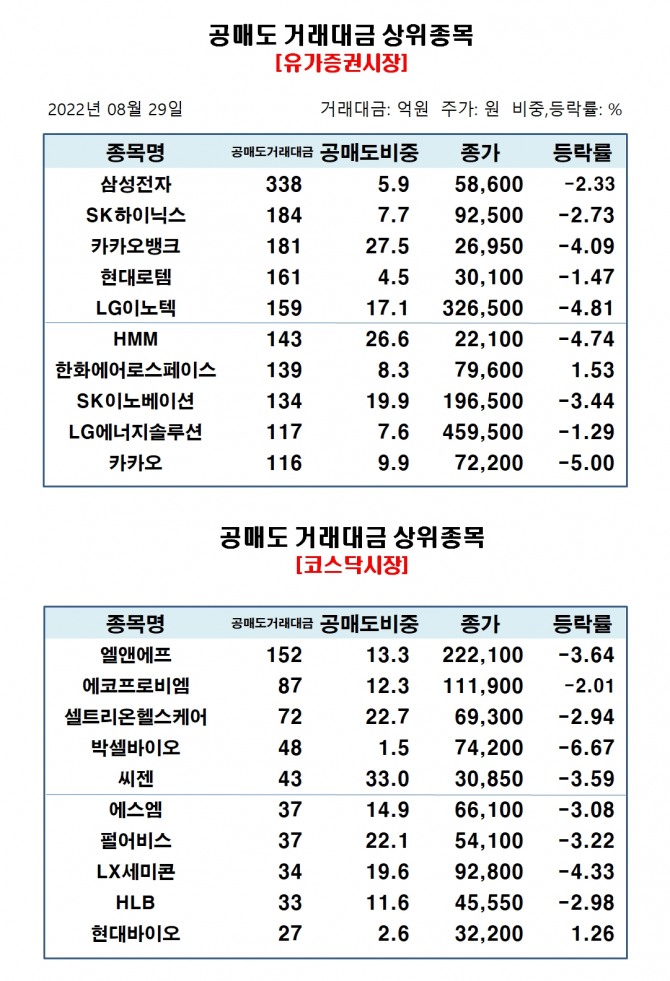 공매도 거래대금 상위종목
[유가증권시장]

2022년 08월 29일
거래대금: 억원 주가: 원 비중,등락률: %

| 종목명 | 공매도거래대금 | 공매도비중 | 종가 | 등락률 |
|---|---|---|---|---|
| 삼성전자 | 338 | 5.9 | 58,600 | -2.33 |
| SK하이닉스 | 184 | 7.7 | 92,500 | -2.73 |
| 카카오뱅크 | 181 | 27.5 | 26,950 | -4.09 |
| 현대로템 | 161 | 4.5 | 30,100 | -1.47 |
| LG이노텍 | 159 | 17.1 | 326,500 | -4.81 |
| HMM | 143 | 26.6 | 22,100 | -4.74 |
| 한화에어로스페이스 | 139 | 8.3 | 79,600 | 1.53 |
| SK이노베이션 | 134 | 19.9 | 196,500 | -3.44 |
| LG에너지솔루션 | 117 | 7.6 | 459,500 | -1.29 |
| 카카오 | 116 | 9.9 | 72,200 | -5.00 |

공매도 거래대금 상위종목
[코스닥시장]

| 종목명 | 공매도거래대금 | 공매도비중 | 종가 | 등락률 |
|---|---|---|---|---|
| 엘앤에프 | 152 | 13.3 | 222,100 | -3.64 |
| 에코프로비엠 | 87 | 12.3 | 111,900 | -2.01 |
| 셀트리온헬스케어 | 72 | 22.7 | 69,300 | -2.94 |
| 박셀바이오 | 48 | 1.5 | 74,200 | -6.67 |
| 씨젠 | 43 | 33.0 | 30,850 | -3.59 |
| 에스엠 | 37 | 14.9 | 66,100 | -3.08 |
| 펄어비스 | 37 | 22.1 | 54,100 | -3.22 |
| LX세미콘 | 34 | 19.6 | 92,800 | -4.33 |
| HLB | 33 | 11.6 | 45,550 | -2.98 |
| 현대바이오 | 27 | 2.6 | 32,200 | 1.26 |